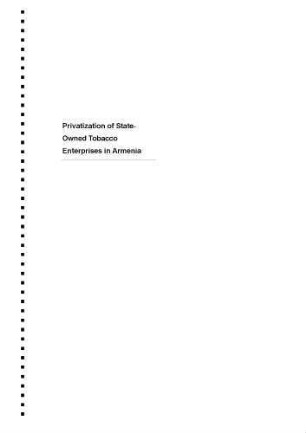 Privatization of State-Owned Tobacco Enterprises in Armenia